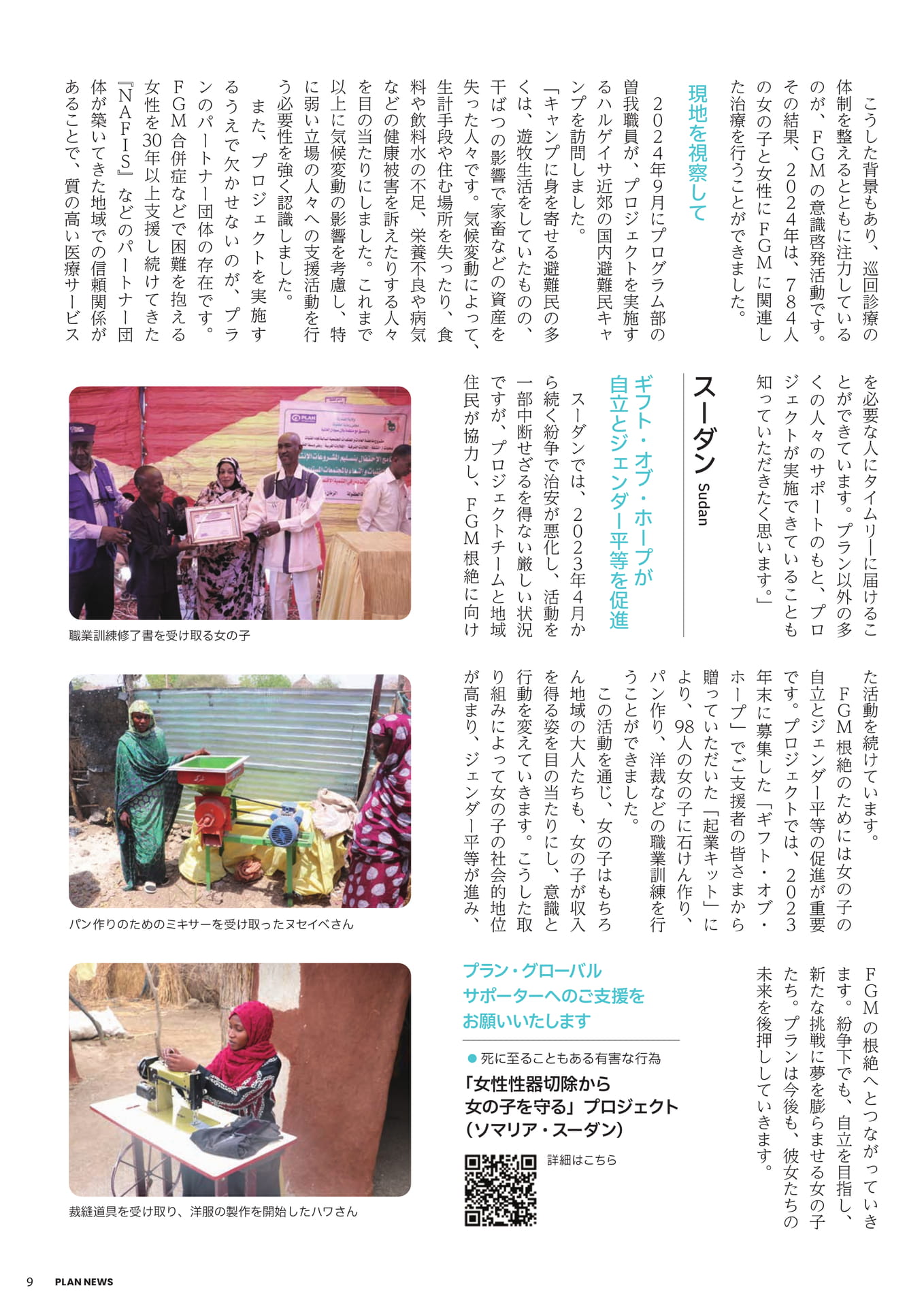 こうした背景もあり、巡回診療の体制を整えるとともに注力しているのが、FGMの意識啓発活動です。その結果、2024年は、784人の女の子と女性にFGMに関連した治療を行うことができました。

現地を視察して

2024年9月にプログラム部の曽我職員が、プロジェクトを実施するハルゲイサ近郊の国内避難民キャンプを訪問しました。

「キャンプに身を寄せる避難民の多くは、遊牧生活をしていたものの、干ばつの影響で家畜などの資産を失った人々です。気候変動によって、生計手段や住む場所を失ったり、食料や飲料水の不足、栄養不良や病気などの健康被害を訴えたりする人々を目の当たりにしました。これまで以上に気候変動の影響を考慮し、特に弱い立場の人々への支援活動を行う必要性を強く認識しました。

また、プロジェクトを実施するうえで欠かせないのが、プランのパートナー団体の存在です。FGM合併症などで困難を抱える女性を30年以上支援し続けてきた『NAFIS』などのパートナー団体が築いてきた地域での信頼関係があることで、質の高い医療サービスを必要な人にタイムリーに届けることができています。プラン以外の多くの人々のサポートのもと、プロジェクトが実施できていることも知っていただきたく思います。」

スーダン Sudan

ギフト・オブ・ホープが自立とジェンダー平等を促進

スーダンでは、2023年4月から続く紛争で治安が悪化し、活動を一部中断せざるを得ない厳しい状況ですが、プロジェクトチームと地域住民が協力し、FGM根絶に向けた活動を続けています。

FGM根絶のためには女の子の自立とジェンダー平等の促進が重要です。プロジェクトでは、2023年末に募集した「ギフト・オブ・ホープ」でご支援者の皆さまから贈っていただいた「起業キット」により、98人の女の子に石けん作り、パン作り、洋裁などの職業訓練を行うことができました。

この活動を通じ、女の子はもちろん地域の大人たちも、女の子が収入を得る姿を目の当たりにし、意識と行動を変えていきます。こうした取り組みによって女の子の社会的地位が高まり、ジェンダー平等が進み、FGMの根絶へとつながっていきます。紛争下でも、自立を目指し、新たな挑戦に夢を膨らませる女の子たち。プランは今後も、彼女たちの未来を後押ししていきます。

職業訓練修了書を受け取る女の子

パン作りのためのミキサーを受け取ったヌセイベさん

裁縫道具を受け取り、洋服の製作を開始したハワさん

プラン・グローバル
サポーターへのご支援を
お願いいたします

● 死に至ることもある有害な行為
「女性性器切除から
女の子を守る」プロジェクト
(ソマリア・スーダン)

詳細はこちら

9 PLAN NEWS